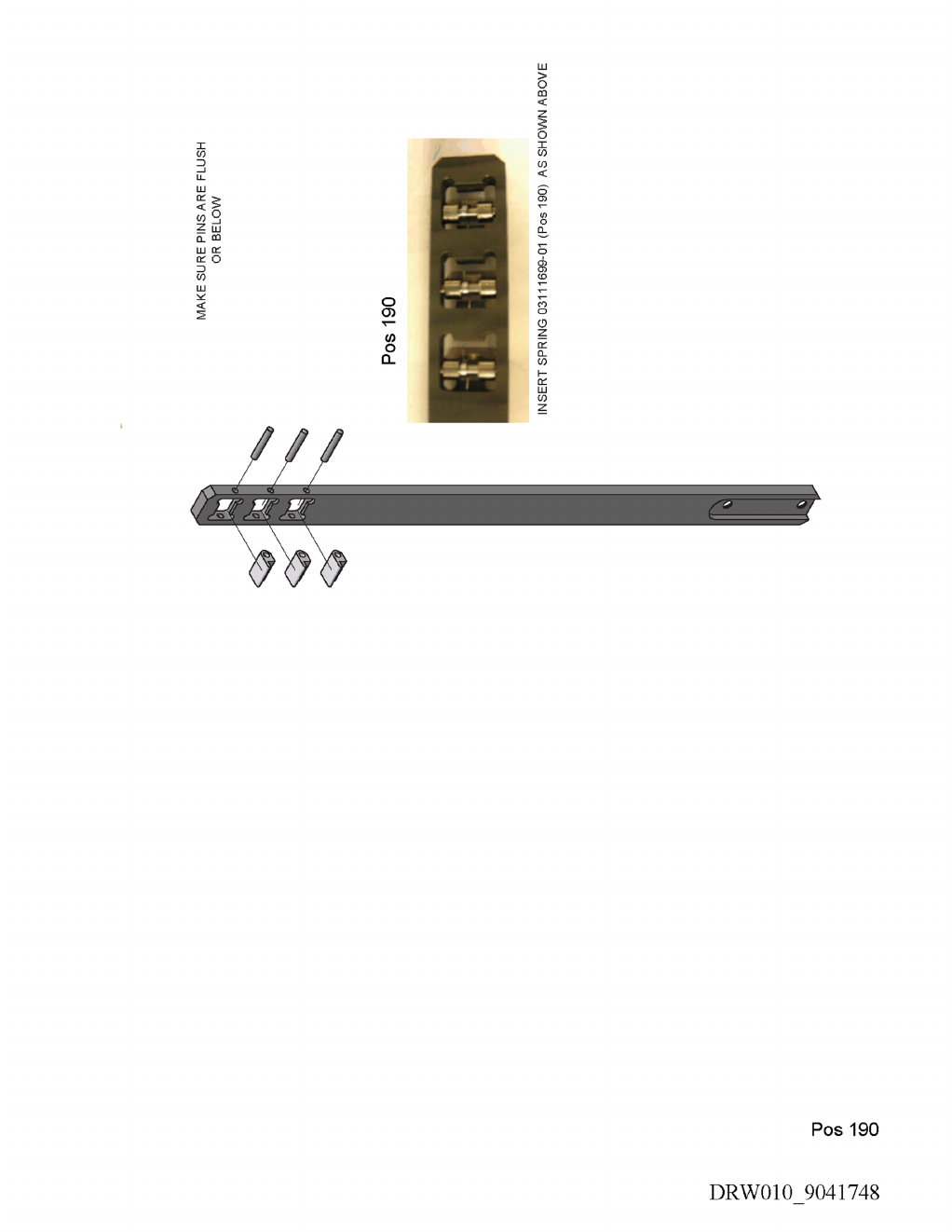 MAKE SURE PINS ARE FLUSH OR BELOW

Pos 190

INSERT SPRING 03111699-01 (Pos 190) AS SHOWN ABOVE

Pos 190

DRW010_9041748